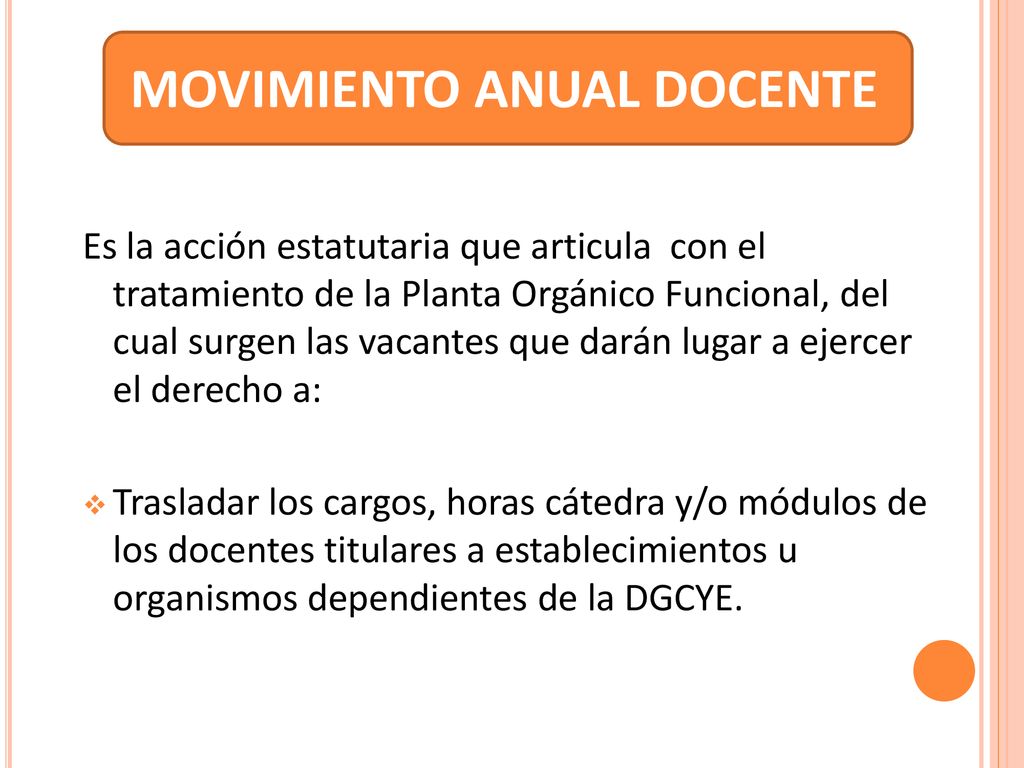 MOVIMIENTO ANUAL DOCENTE

Es la acción estatutaria que articula con el tratamiento de la Planta Orgánico Funcional, del cual surgen las vacantes que darán lugar a ejercer el derecho a:

Trasladar los cargos, horas cátedra y/o módulos de los docentes titulares a establecimientos u organismos dependientes de la DGCYE.